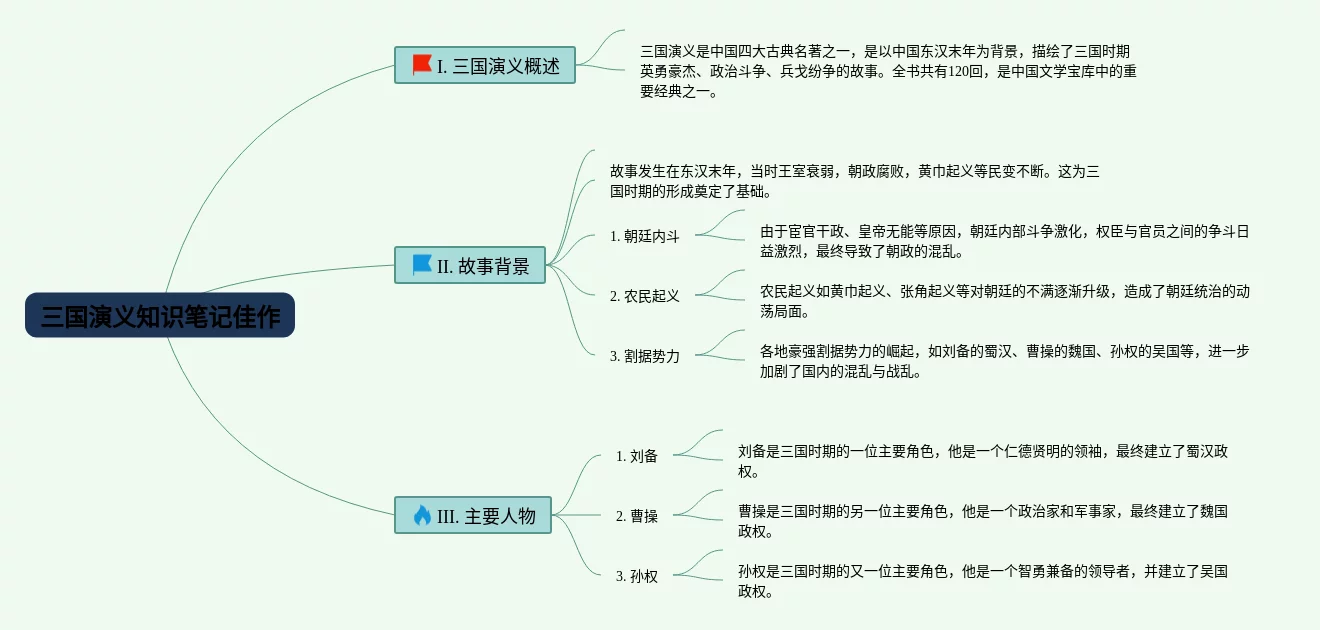 三国演义知识笔记佳作

I. 三国演义概述

三国演义是中国四大古典名著之一，是以中国东汉末年为背景，描绘了三国时期英勇豪杰、政治斗争、兵戈纷争的故事。全书共有120回，是中国文学宝库中的重要经典之一。

II. 故事背景

故事发生在东汉末年，当时王室衰弱，朝政腐败，黄巾起义等民变不断。这为三国时期的形成奠定了基础。

1. 朝廷内斗

由于宦官干政、皇帝无能等原因，朝廷内部斗争激化，权臣与官员之间的争斗日益激烈，最终导致了朝政的混乱。

2. 农民起义

农民起义如黄巾起义、张角起义等对朝廷的不满逐渐升级，造成了朝廷统治的动荡局面。

3. 割据势力

各地豪强割据势力的崛起，如刘备的蜀汉、曹操的魏国、孙权的吴国等，进一步加剧了国内的混乱与战乱。

III. 主要人物

1. 刘备

刘备是三国时期的一位主要角色，他是一个仁德贤明的领袖，最终建立了蜀汉政权。

2. 曹操

曹操是三国时期的另一位主要角色，他是一个政治家和军事家，最终建立了魏国政权。

3. 孙权

孙权是三国时期的又一位主要角色，他是一个智勇兼备的领导者，并建立了吴国政权。